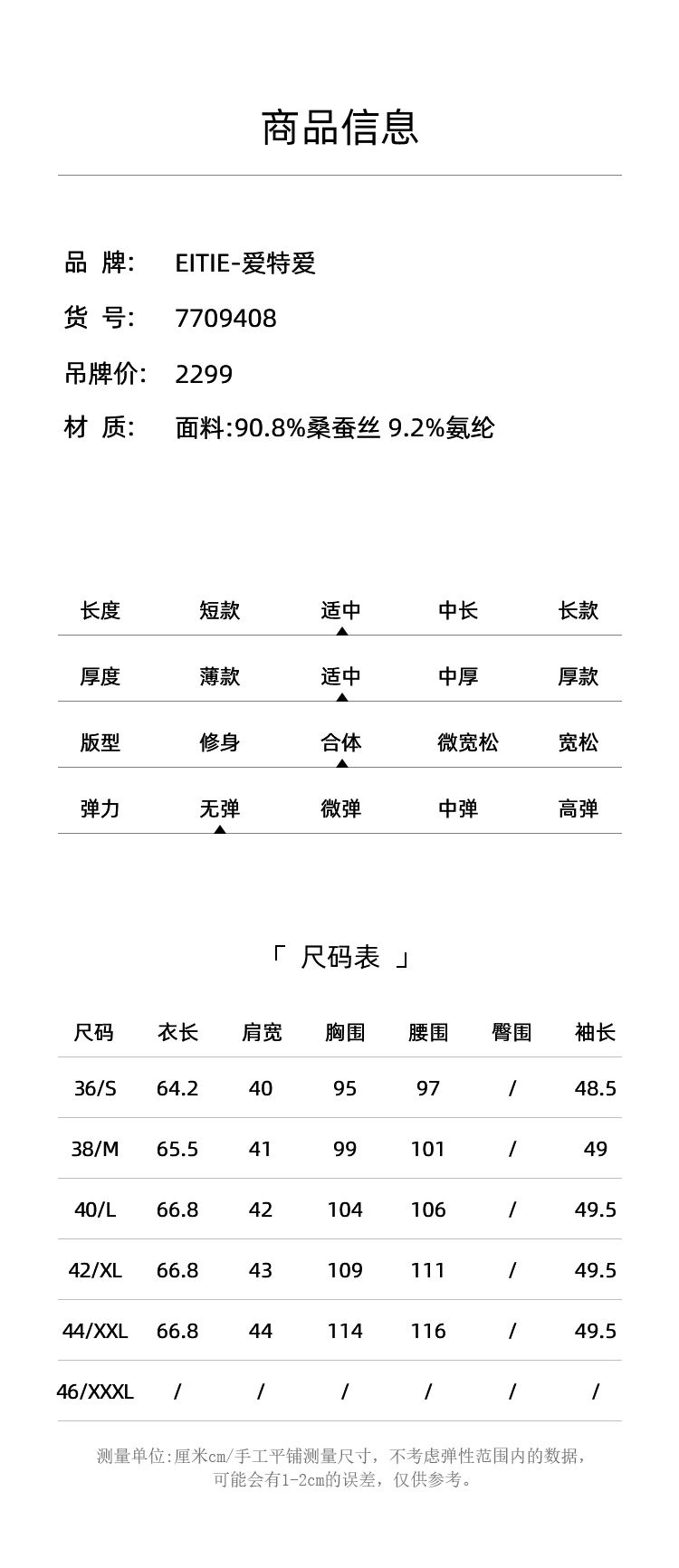 商品信息

品 牌: EITIE-爱特爱
货 号: 7709408
吊牌价: 2299
材 质: 面料:90.8%桑蚕丝 9.2%氨纶

| 长度 | 短款 | 适中 | 中长 | 长款 |
|---|---|---|---|---|
| 厚度 | 薄款 | 适中 | 中厚 | 厚款 |
| 版型 | 修身 | 合体 | 微宽松 | 宽松 |
| 弹力 | 无弹 | 微弹 | 中弹 | 高弹 |

「 尺码表 」

| 尺码 | 衣长 | 肩宽 | 胸围 | 腰围 | 臀围 | 袖长 |
|---|---|---|---|---|---|---|
| 36/S | 64.2 | 40 | 95 | 97 | / | 48.5 |
| 38/M | 65.5 | 41 | 99 | 101 | / | 49 |
| 40/L | 66.8 | 42 | 104 | 106 | / | 49.5 |
| 42/XL | 66.8 | 43 | 109 | 111 | / | 49.5 |
| 44/XXL | 66.8 | 44 | 114 | 116 | / | 49.5 |
| 46/XXXL | / | / | / | / | / | / |

测量单位:厘米cm/手工平铺测量尺寸，不考虑弹性范围内的数据，可能会有1-2cm的误差，仅供参考。